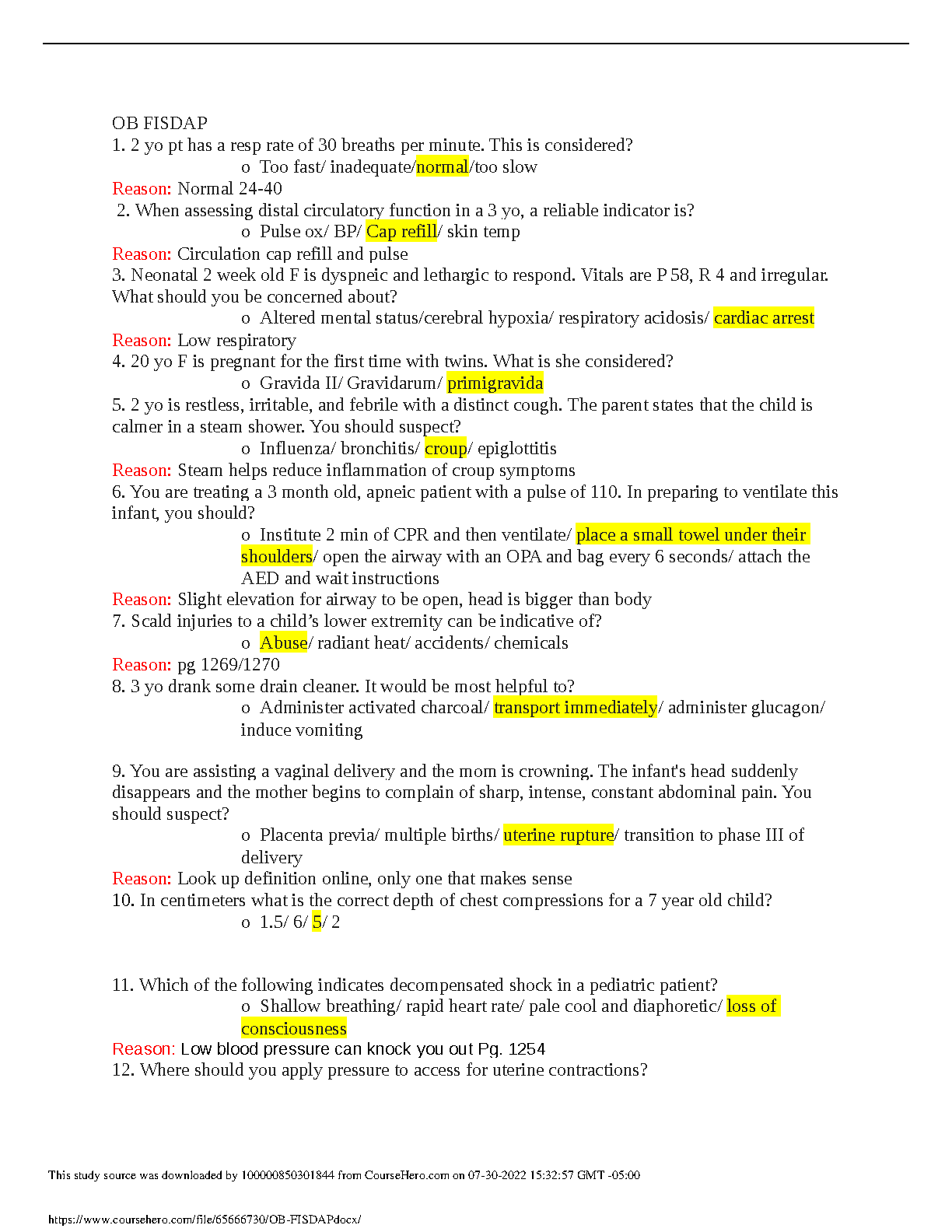 OB FISDAP
1. 2 yo pt has a resp rate of 30 breaths per minute. This is considered?
o Too fast/ inadequate/normal/too slow
Reason: Normal 24-40
2. When assessing distal circulatory function in a 3 yo, a reliable indicator is?
o Pulse ox/ BP/ Cap refill/ skin temp
Reason: Circulation cap refill and pulse
3. Neonatal 2 week old F is dyspneic and lethargic to respond. Vitals are P 58, R 4 and irregular. What should you be concerned about?
o Altered mental status/cerebral hypoxia/ respiratory acidosis/ cardiac arrest
Reason: Low respiratory
4. 20 yo F is pregnant for the first time with twins. What is she considered?
o Gravida II/ Gravidarum/ primigravida
5. 2 yo is restless, irritable, and febrile with a distinct cough. The parent states that the child is calmer in a steam shower. You should suspect?
o Influenza/ bronchitis/ croup/ epiglottitis
Reason: Steam helps reduce inflammation of croup symptoms
6. You are treating a 3 month old, apneic patient with a pulse of 110. In preparing to ventilate this infant, you should?
o Institute 2 min of CPR and then ventilate/ place a small towel under their shoulders/ open the airway with an OPA and bag every 6 seconds/ attach the AED and wait instructions
Reason: Slight elevation for airway to be open, head is bigger than body
7. Scald injuries to a child's lower extremity can be indicative of?
o Abuse/ radiant heat/ accidents/ chemicals
Reason: pg 1269/1270
8. 3 yo drank some drain cleaner. It would be most helpful to?
o Administer activated charcoal/ transport immediately/ administer glucagon/ induce vomiting

9. You are assisting a vaginal delivery and the mom is crowning. The infant's head suddenly disappears and the mother begins to complain of sharp, intense, constant abdominal pain. You should suspect?
o Placenta previa/ multiple births/ uterine rupture/ transition to phase III of delivery
Reason: Look up definition online, only one that makes sense
10. In centimeters what is the correct depth of chest compressions for a 7 year old child?
o 1.5/ 6/ 5/ 2

11. Which of the following indicates decompensated shock in a pediatric patient?
o Shallow breathing/ rapid heart rate/ pale cool and diaphoretic/ loss of consciousness
Reason: Low blood pressure can knock you out Pg. 1254
12. Where should you apply pressure to access for uterine contractions?

This study source was downloaded by 100000850301844 from CourseHero.com on 07-30-2022 15:32:57 GMT -05:00

https://www.coursehero.com/file/65666730/OB-FISDAPdocx/